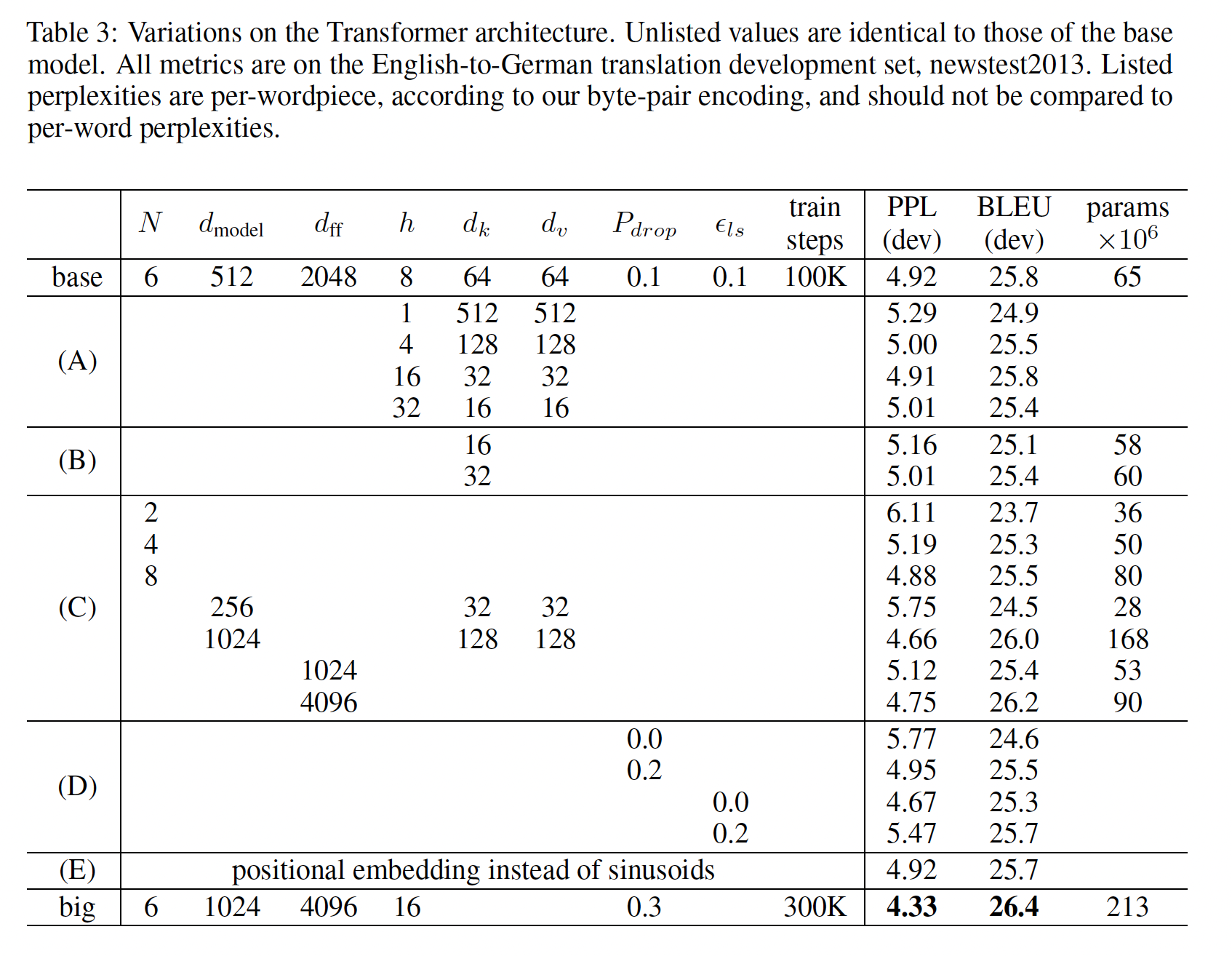 Table 3: Variations on the Transformer architecture. Unlisted values are identical to those of the base model. All metrics are on the English-to-German translation development set, newstest2013. Listed perplexities are per-wordpiece, according to our byte-pair encoding, and should not be compared to per-word perplexities.

| | $N$ | $d_{\text{model}}$ | $d_{\text{ff}}$ | $h$ | $d_k$ | $d_v$ | $P_{drop}$ | $\epsilon_{ls}$ | train steps | PPL (dev) | BLEU (dev) | params $\times 10^6$ |
|---|---|---|---|---|---|---|---|---|---|---|---|---|
| base | 6 | 512 | 2048 | 8 | 64 | 64 | 0.1 | 0.1 | 100K | 4.92 | 25.8 | 65 |
| (A) | | | | 1 | 512 | 512 | | | | 5.29 | 24.9 | |
| | | | | 4 | 128 | 128 | | | | 5.00 | 25.5 | |
| | | | | 16 | 32 | 32 | | | | 4.91 | 25.8 | |
| | | | | 32 | 16 | 16 | | | | 5.01 | 25.4 | |
| (B) | | | | | 16 | | | | | 5.16 | 25.1 | 58 |
| | | | | | 32 | | | | | 5.01 | 25.4 | 60 |
| (C) | 2 | | | | | | | | | 6.11 | 23.7 | 36 |
| | 4 | | | | | | | | | 5.19 | 25.3 | 50 |
| | 8 | | | | | | | | | 4.88 | 25.5 | 80 |
| | | 256 | | | 32 | 32 | | | | 5.75 | 24.5 | 28 |
| | | 1024 | | | 128 | 128 | | | | 4.66 | 26.0 | 168 |
| | | | 1024 | | | | | | | 5.12 | 25.4 | 53 |
| | | | 4096 | | | | | | | 4.75 | 26.2 | 90 |
| (D) | | | | | | | 0.0 | | | 5.77 | 24.6 | |
| | | | | | | | 0.2 | | | 4.95 | 25.5 | |
| | | | | | | | | 0.0 | | 4.67 | 25.3 | |
| | | | | | | | | 0.2 | | 5.47 | 25.7 | |
| (E) | positional embedding instead of sinusoids | | | | | | | | | 4.92 | 25.7 | |
| big | 6 | 1024 | 4096 | 16 | | | 0.3 | | 300K | **4.33** | **26.4** | 213 |